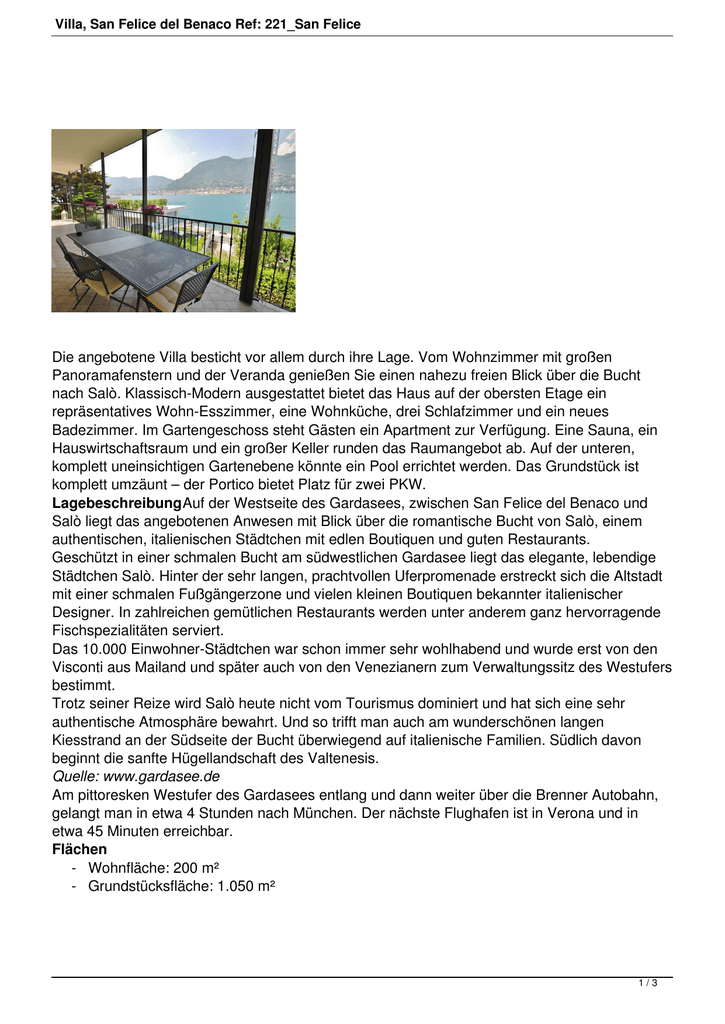 Villa, San Felice del Benaco Ref: 221_San Felice

Die angebotene Villa besticht vor allem durch ihre Lage. Vom Wohnzimmer mit großen Panoramafenstern und der Veranda genießen Sie einen nahezu freien Blick über die Bucht nach Salò. Klassisch-Modern ausgestattet bietet das Haus auf der obersten Etage ein repräsentatives Wohn-Esszimmer, eine Wohnküche, drei Schlafzimmer und ein neues Badezimmer. Im Gartengeschoss steht Gästen ein Apartment zur Verfügung. Eine Sauna, ein Hauswirtschaftsraum und ein großer Keller runden das Raumangebot ab. Auf der unteren, komplett uneinsichtigen Gartenebene könnte ein Pool errichtet werden. Das Grundstück ist komplett umzäunt – der Portico bietet Platz für zwei PKW.
**Lagebeschreibung**Auf der Westseite des Gardasees, zwischen San Felice del Benaco und Salò liegt das angebotenen Anwesen mit Blick über die romantische Bucht von Salò, einem authentischen, italienischen Städtchen mit edlen Boutiquen und guten Restaurants.
Geschützt in einer schmalen Bucht am südwestlichen Gardasee liegt das elegante, lebendige Städtchen Salò. Hinter der sehr langen, prachtvollen Uferpromenade erstreckt sich die Altstadt mit einer schmalen Fußgängerzone und vielen kleinen Boutiquen bekannter italienischer Designer. In zahlreichen gemütlichen Restaurants werden unter anderem ganz hervorragende Fischspezialitäten serviert.
Das 10.000 Einwohner-Städtchen war schon immer sehr wohlhabend und wurde erst von den Visconti aus Mailand und später auch von den Venezianern zum Verwaltungssitz des Westufers bestimmt.
Trotz seiner Reize wird Salò heute nicht vom Tourismus dominiert und hat sich eine sehr authentische Atmosphäre bewahrt. Und so trifft man auch am wunderschönen langen Kiesstrand an der Südseite der Bucht überwiegend auf italienische Familien. Südlich davon beginnt die sanfte Hügellandschaft des Valtenesis.
Quelle: www.gardasee.de
Am pittoresken Westufer des Gardasees entlang und dann weiter über die Brenner Autobahn, gelangt man in etwa 4 Stunden nach München. Der nächste Flughafen ist in Verona und in etwa 45 Minuten erreichbar.
**Flächen**
- Wohnfläche: 200 m²
- Grundstücksfläche: 1.050 m²

1 / 3